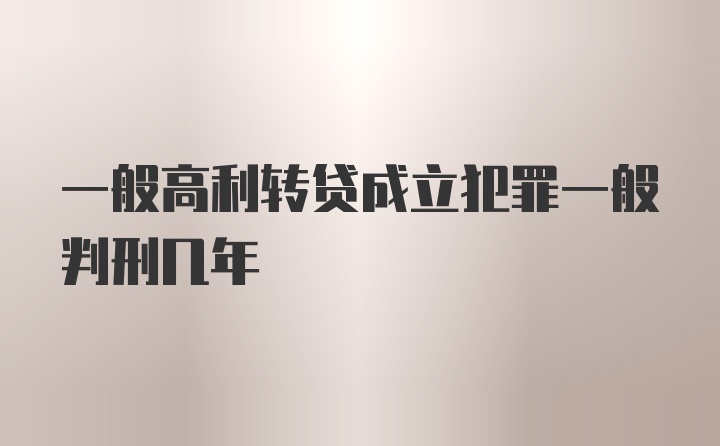 一般高利转贷成立犯罪一般判刑几年